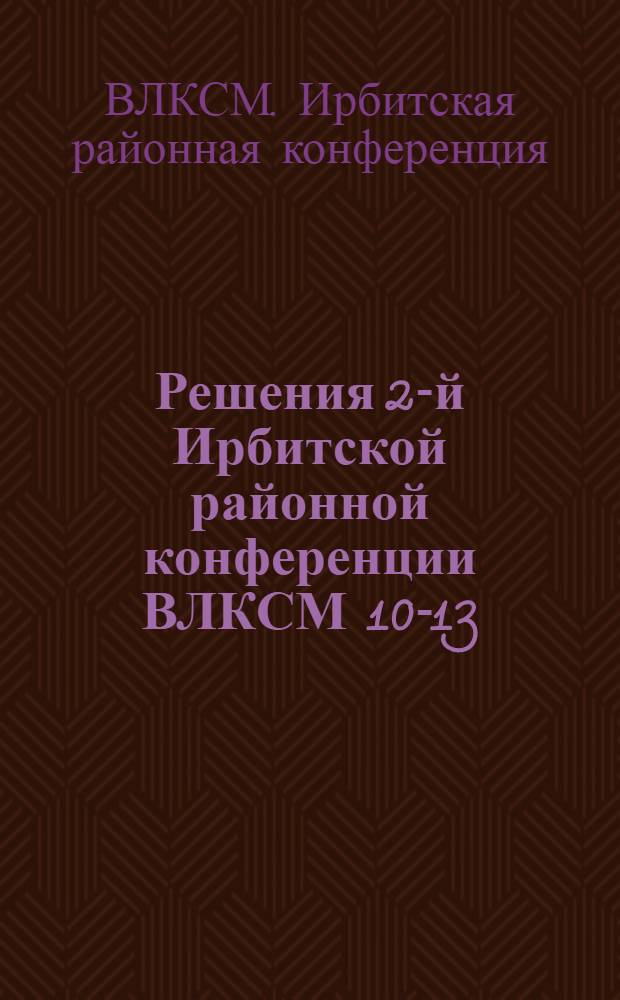 ВЛКСМ. Ирбитская районная конференция

Решения 2-й Ирбитской районной конференции ВЛКСМ 10-13